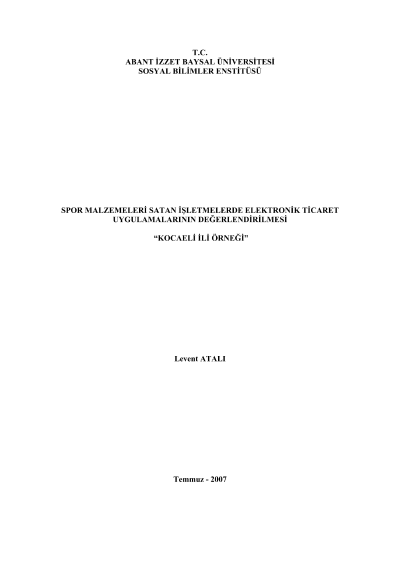 T.C.
ABANT İZZET BAYSAL ÜNİVERSİTESİ
SOSYAL BİLİMLER ENSTİTÜSÜ

SPOR MALZEMELERİ SATAN İŞLETMELERDE ELEKTRONİK TİCARET UYGULAMALARININ DEĞERLENDİRİLMESİ

"KOCAELİ İLİ ÖRNEĞİ"

Levent ATALI

Temmuz - 2007